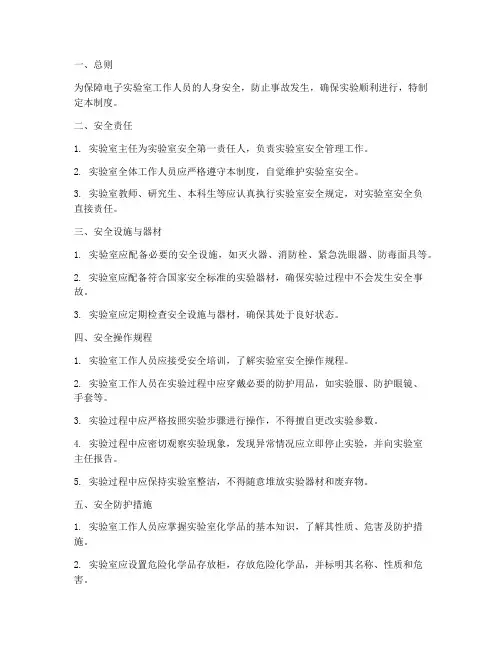 一、总则

为保障电子实验室工作人员的人身安全，防止事故发生，确保实验顺利进行，特制定本制度。

二、安全责任

1. 实验室主任为实验室安全第一责任人，负责实验室安全管理工作。

2. 实验室全体工作人员应严格遵守本制度，自觉维护实验室安全。

3. 实验室教师、研究生、本科生等应认真执行实验室安全规定，对实验室安全负直接责任。

三、安全设施与器材

1. 实验室应配备必要的安全设施，如灭火器、消防栓、紧急洗眼器、防毒面具等。

2. 实验室应配备符合国家安全标准的实验器材，确保实验过程中不会发生安全事故。

3. 实验室应定期检查安全设施与器材，确保其处于良好状态。

四、安全操作规程

1. 实验室工作人员应接受安全培训，了解实验室安全操作规程。

2. 实验室工作人员在实验过程中应穿戴必要的防护用品，如实验服、防护眼镜、手套等。

3. 实验过程中应严格按照实验步骤进行操作，不得擅自更改实验参数。

4. 实验过程中应密切观察实验现象，发现异常情况应立即停止实验，并向实验室主任报告。

5. 实验过程中应保持实验室整洁，不得随意堆放实验器材和废弃物。

五、安全防护措施

1. 实验室工作人员应掌握实验室化学品的基本知识，了解其性质、危害及防护措施。

2. 实验室应设置危险化学品存放柜，存放危险化学品，并标明其名称、性质和危害。